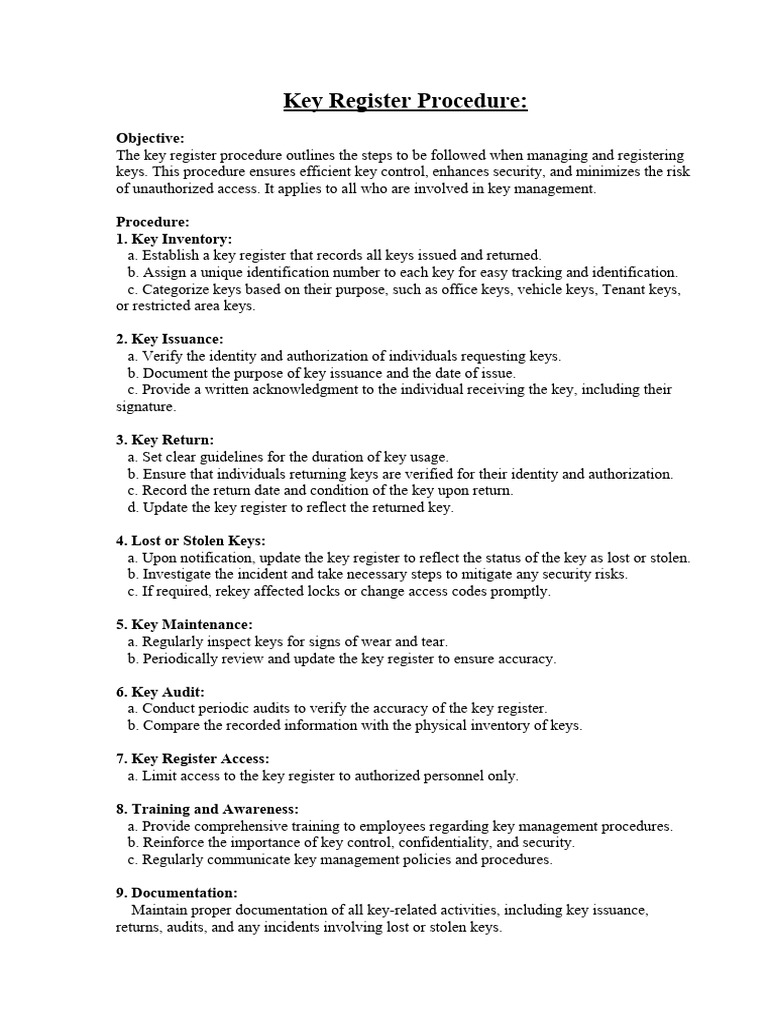 Key Register Procedure:

Objective:
The key register procedure outlines the steps to be followed when managing and registering keys. This procedure ensures efficient key control, enhances security, and minimizes the risk of unauthorized access. It applies to all who are involved in key management.

Procedure:
1. Key Inventory:
a. Establish a key register that records all keys issued and returned.
b. Assign a unique identification number to each key for easy tracking and identification.
c. Categorize keys based on their purpose, such as office keys, vehicle keys, Tenant keys, or restricted area keys.

2. Key Issuance:
a. Verify the identity and authorization of individuals requesting keys.
b. Document the purpose of key issuance and the date of issue.
c. Provide a written acknowledgment to the individual receiving the key, including their signature.

3. Key Return:
a. Set clear guidelines for the duration of key usage.
b. Ensure that individuals returning keys are verified for their identity and authorization.
c. Record the return date and condition of the key upon return.
d. Update the key register to reflect the returned key.

4. Lost or Stolen Keys:
a. Upon notification, update the key register to reflect the status of the key as lost or stolen.
b. Investigate the incident and take necessary steps to mitigate any security risks.
c. If required, rekey affected locks or change access codes promptly.

5. Key Maintenance:
a. Regularly inspect keys for signs of wear and tear.
b. Periodically review and update the key register to ensure accuracy.

6. Key Audit:
a. Conduct periodic audits to verify the accuracy of the key register.
b. Compare the recorded information with the physical inventory of keys.

7. Key Register Access:
a. Limit access to the key register to authorized personnel only.

8. Training and Awareness:
a. Provide comprehensive training to employees regarding key management procedures.
b. Reinforce the importance of key control, confidentiality, and security.
c. Regularly communicate key management policies and procedures.

9. Documentation:
Maintain proper documentation of all key-related activities, including key issuance, returns, audits, and any incidents involving lost or stolen keys.